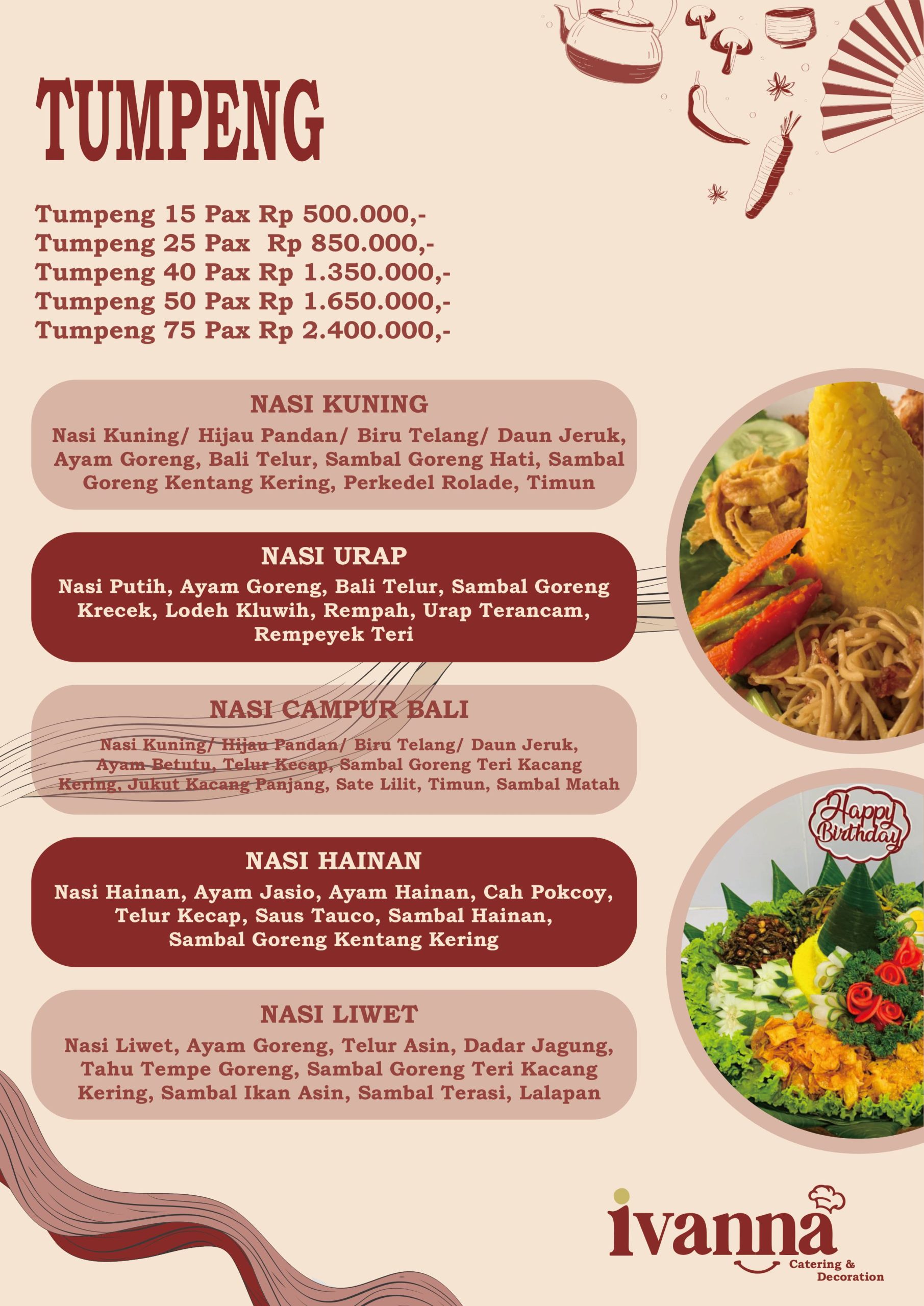 TUMPENG

Tumpeng 15 Pax Rp 500.000,-
Tumpeng 25 Pax Rp 850.000,-
Tumpeng 40 Pax Rp 1.350.000,-
Tumpeng 50 Pax Rp 1.650.000,-
Tumpeng 75 Pax Rp 2.400.000,-

NASI KUNING

Nasi Kuning/ Hijau Pandan/ Biru Telang/ Daun Jeruk, Ayam Goreng, Bali Telur, Sambal Goreng Hati, Sambal Goreng Kentang Kering, Perkedel Rolade, Timun

NASI URAP

Nasi Putih, Ayam Goreng, Bali Telur, Sambal Goreng Krecek, Lodeh Kluwih, Rempah, Urap Terancam, Rempeyek Teri

NASI CAMPUR BALI

Nasi Kuning/ Hijau Pandan/ Biru Telang/ Daun Jeruk, Ayam Betutu, Telur Kecap, Sambal Goreng Teri Kacang Kering, Jukut Kacang Panjang, Sate Lilit, Timun, Sambal Matah

NASI HAINAN

Nasi Hainan, Ayam Jasio, Ayam Hainan, Cah Pokcoy, Telur Kecap, Saus Tauco, Sambal Hainan, Sambal Goreng Kentang Kering

NASI LIWET

Nasi Liwet, Ayam Goreng, Telur Asin, Dadar Jagung, Tahu Tempe Goreng, Sambal Goreng Teri Kacang Kering, Sambal Ikan Asin, Sambal Terasi, Lalapan

Happy Birthday

ivanna
Catering & Decoration